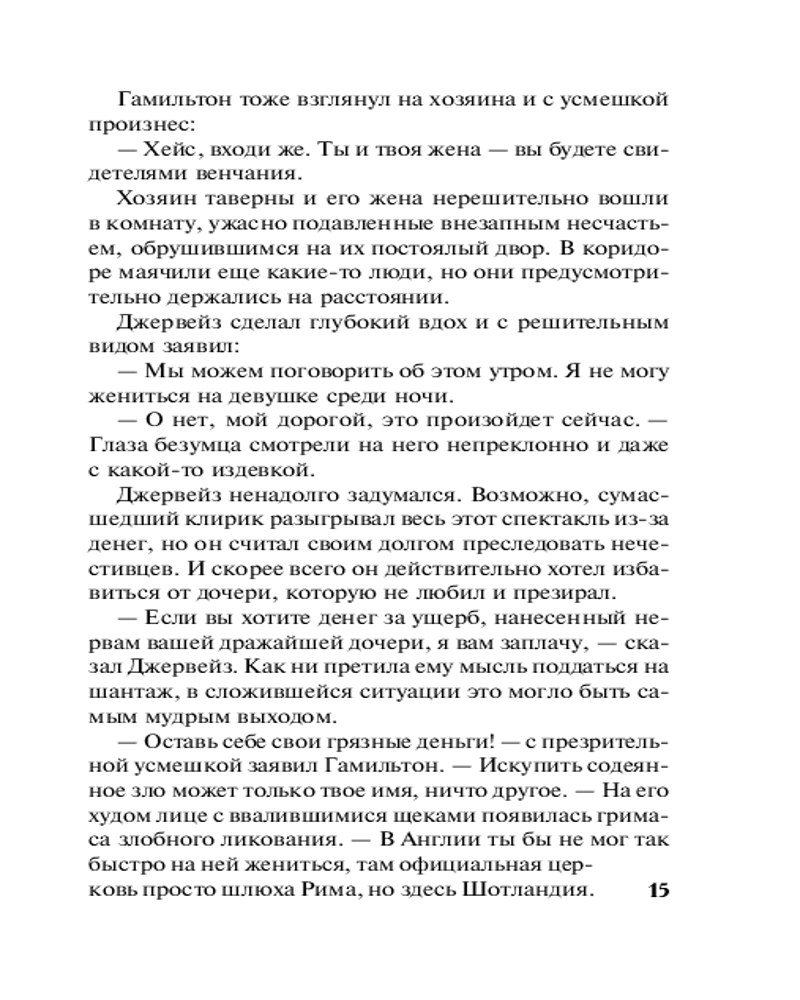 Гамильтон тоже взглянул на хозяина и с усмешкой произнес:

— Хейс, входи же. Ты и твоя жена — вы будете свидетелями венчания.

Хозяин таверны и его жена нерешительно вошли в комнату, ужасно подавленные внезапным несчастьем, обрушившимся на их постоялый двор. В коридоре маячили еще какие-то люди, но они предусмотрительно держались на расстоянии.

Джервейз сделал глубокий вдох и с решительным видом заявил:

— Мы можем поговорить об этом утром. Я не могу жениться на девушке среди ночи.

— О нет, мой дорогой, это произойдет сейчас. — Глаза безумца смотрели на него непреклонно и даже с какой-то издевкой.

Джервейз ненадолго задумался. Возможно, сумасшедший клирик разыгрывал весь этот спектакль из-за денег, но он считал своим долгом преследовать нечестивцев. И скорее всего он действительно хотел избавиться от дочери, которую не любил и презирал.

— Если вы хотите денег за ущерб, нанесенный нервам вашей дражайшей дочери, я вам заплачу, — сказал Джервейз. Как ни претила ему мысль поддаться на шантаж, в сложившейся ситуации это могло быть самым мудрым выходом.

— Оставь себе свои грязные деньги! — с презрительной усмешкой заявил Гамильтон. — Искупить содеянное зло может только твое имя, ничто другое. — На его худом лице с ввалившимися щеками появилась гримаса злобного ликования. — В Англии ты бы не мог так быстро на ней жениться, там официальная церковь просто шлюха Рима, но здесь Шотландия.

15